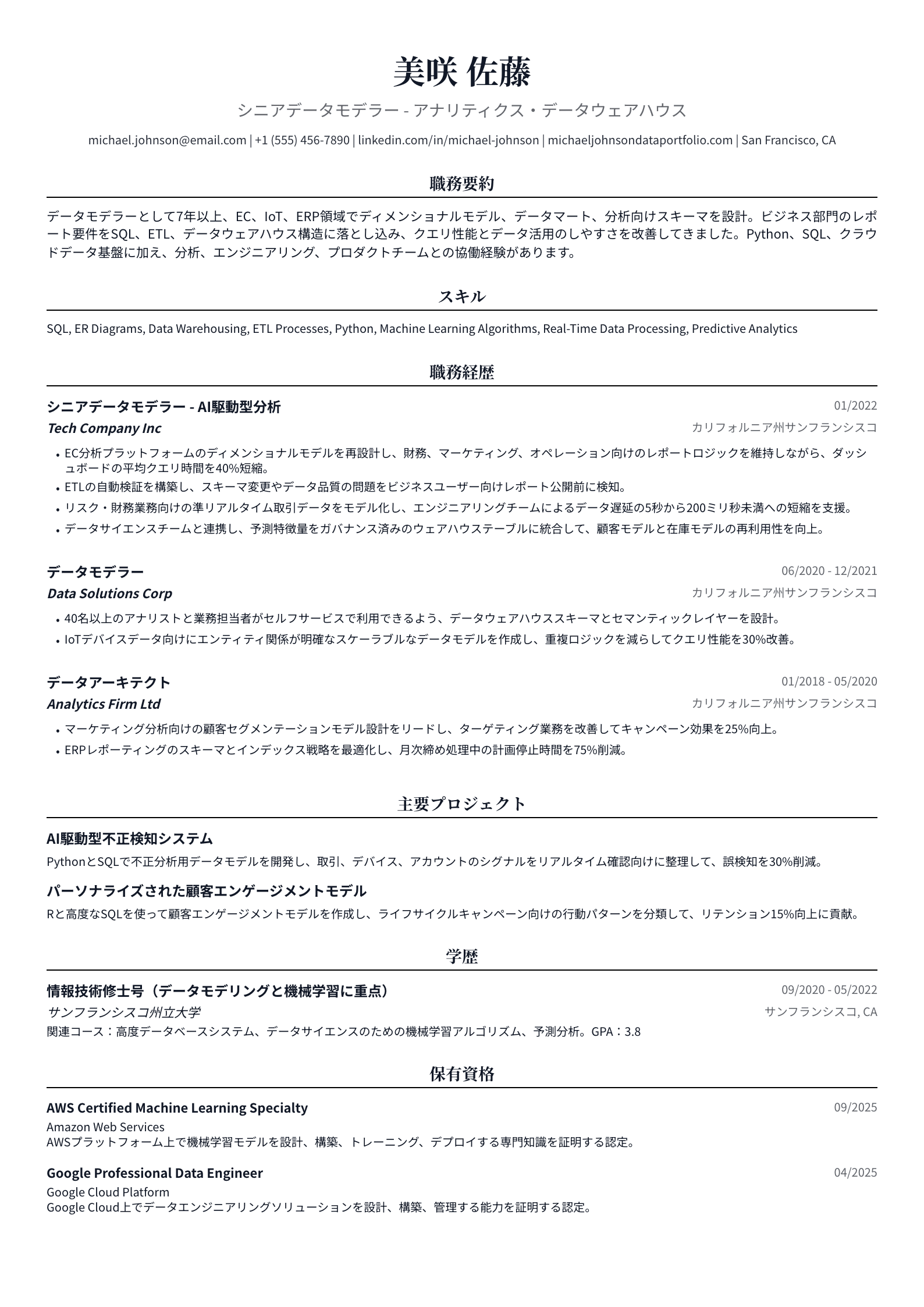 美咲 佐藤

シニアデータモデラー - アナリティクス・データウェアハウス

michael.johnson@email.com | +1 (555) 456-7890 | linkedin.com/in/michael-johnson | michaeljohnsondataportfolio.com | San Francisco, CA

職務要約

データモデラーとして7年以上、EC、IoT、ERP領域でディメンショナルモデル、データマート、分析向けスキーマを設計。ビジネス部門のレポート要件をSQL、ETL、データウェアハウス構造に落とし込み、クエリ性能とデータ活用のしやすさを改善してきました。Python、SQL、クラウドデータ基盤に加え、分析、エンジニアリング、プロダクトチームとの協働経験があります。

スキル

SQL, ER Diagrams, Data Warehousing, ETL Processes, Python, Machine Learning Algorithms, Real-Time Data Processing, Predictive Analytics

職務経歴

シニアデータモデラー - AI駆動型分析
01/2022
Tech Company Inc
カリフォルニア州サンフランシスコ

• EC分析プラットフォームのディメンショナルモデルを再設計し、財務、マーケティング、オペレーション向けのレポートロジックを維持しながら、ダッシュボードの平均クエリ時間を40%短縮。
• ETLの自動検証を構築し、スキーマ変更やデータ品質の問題をビジネスユーザー向けレポート公開前に検知。
• リスク・財務業務向けの準リアルタイム取引データをモデル化し、エンジニアリングチームによるデータ遅延の5秒から200ミリ秒未満への短縮を支援。
• データサイエンスチームと連携し、予測特徴量をガバナンス済みのウェアハウステーブルに統合して、顧客モデルと在庫モデルの再利用性を向上。

データモデラー
06/2020 - 12/2021
Data Solutions Corp
カリフォルニア州サンフランシスコ

• 40名以上のアナリストと業務担当者がセルフサービスで利用できるよう、データウェアハウススキーマとセマンティックレイヤーを設計。
• IoTデバイスデータ向けにエンティティ関係が明確なスケーラブルなデータモデルを作成し、重複ロジックを減らしてクエリ性能を30%改善。

データアーキテクト
01/2018 - 05/2020
Analytics Firm Ltd
カリフォルニア州サンフランシスコ

• マーケティング分析向けの顧客セグメンテーションモデル設計をリードし、ターゲティング業務を改善してキャンペーン効果を25%向上。
• ERPレポーティングのスキーマとインデックス戦略を最適化し、月次締め処理中の計画停止時間を75%削減。

主要プロジェクト

AI駆動型不正検知システム
PythonとSQLで不正分析用データモデルを開発し、取引、デバイス、アカウントのシグナルをリアルタイム確認向けに整理して、誤検知を30%削減。

パーソナライズされた顧客エンゲージメントモデル
Rと高度なSQLを使って顧客エンゲージメントモデルを作成し、ライフサイクルキャンペーン向けの行動パターンを分類して、リテンション15%向上に貢献。

学歴

情報技術修士号（データモデリングと機械学習に重点）
09/2020 - 05/2022
サンフランシスコ州立大学
サンフランシスコ, CA
関連コース：高度データベースシステム、データサイエンスのための機械学習アルゴリズム、予測分析。GPA：3.8

保有資格

AWS Certified Machine Learning Specialty
09/2025
Amazon Web Services
AWSプラットフォーム上で機械学習モデルを設計、構築、トレーニング、デプロイする専門知識を証明する認定。

Google Professional Data Engineer
04/2025
Google Cloud Platform
Google Cloud上でデータエンジニアリングソリューションを設計、構築、管理する能力を証明する認定。